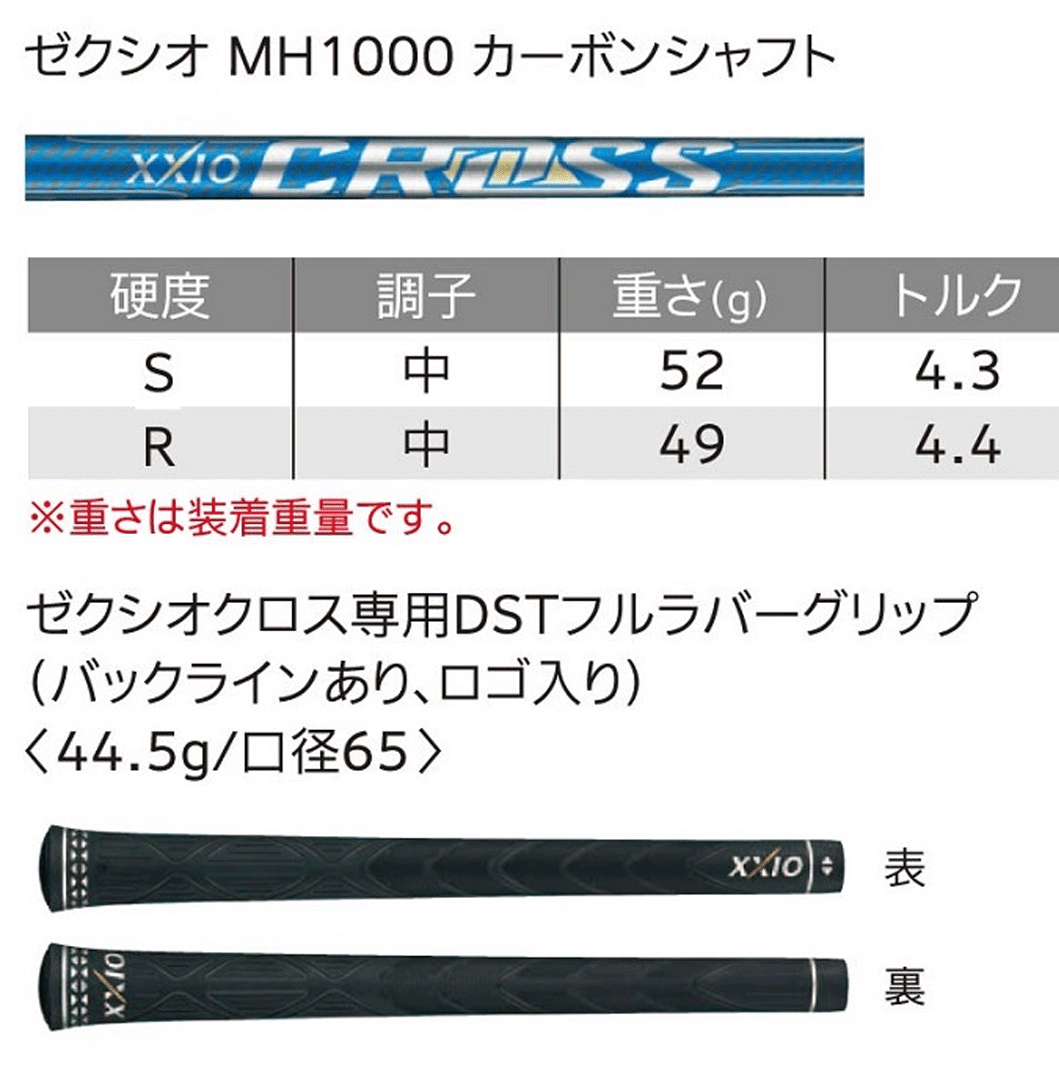 ゼクシオ MH1000 カーボンシャフト

XXIO CROSS

| 硬度 | 調子 | 重さ(g) | トルク |
|---|---|---|---|
| S | 中 | 52 | 4.3 |
| R | 中 | 49 | 4.4 |

※重さは装着重量です。

ゼクシオクロス専用DSTフルラバーグリップ
（バックラインあり、ロゴ入り）
〈44.5g/口径65〉

XXIO

表

XXIO

裏